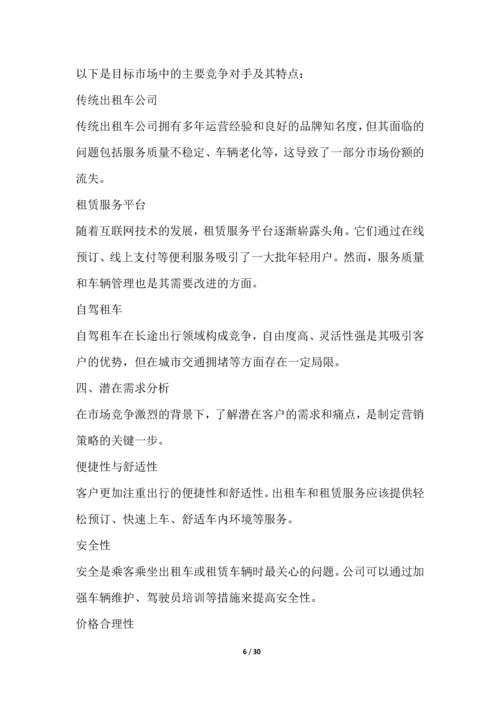 以下是目标市场中的主要竞争对手及其特点：

传统出租车公司

传统出租车公司拥有多年运营经验和良好的品牌知名度，但其面临的问题包括服务质量不稳定、车辆老化等，这导致了一部分市场份额的流失。

租赁服务平台

随着互联网技术的发展，租赁服务平台逐渐崭露头角。它们通过在线预订、线上支付等便利服务吸引了一大批年轻用户。然而，服务质量和车辆管理也是其需要改进的方面。

自驾租车

自驾租车在长途出行领域构成竞争，自由度高、灵活性强是其吸引客户的优势，但在城市交通拥堵等方面存在一定局限。

四、潜在需求分析

在市场竞争激烈的背景下，了解潜在客户的需求和痛点，是制定营销策略的关键一步。

便捷性与舒适性

客户更加注重出行的便捷性和舒适性。出租车和租赁服务应该提供轻松预订、快速上车、舒适车内环境等服务。

安全性

安全是乘客乘坐出租车或租赁车辆时最关心的问题。公司可以通过加强车辆维护、驾驶员培训等措施来提高安全性。

价格合理性

6 / 30